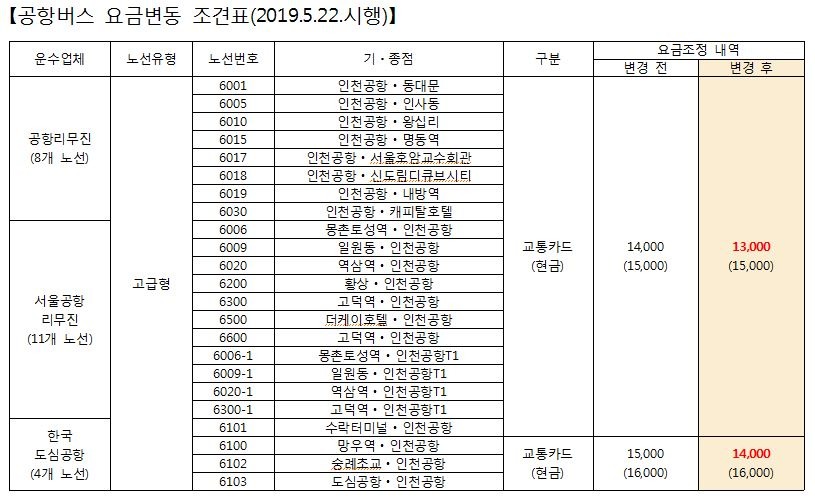 【공항버스 요금변동 조견표(2019.5.22.시행)】

| 운수업체 | 노선유형 | 노선번호 | 기・종점 | 구분 | 요금조정 내역 |  |
|---|---|---|---|---|---|---|
|  |  |  |  |  | 변경 전 | 변경 후 |
| 공항리무진 (8개 노선) | 고급형 | 6001 | 인천공항・동대문 | 교통카드 (현금) | 14,000 (15,000) | 13,000 (15,000) |
|  |  | 6005 | 인천공항・인사동 |  |  |  |
|  |  | 6010 | 인천공항・왕십리 |  |  |  |
|  |  | 6015 | 인천공항・명동역 |  |  |  |
|  |  | 6017 | 인천공항・서울호암교수회관 |  |  |  |
|  |  | 6018 | 인천공항・신도림디큐브시티 |  |  |  |
|  |  | 6019 | 인천공항・내방역 |  |  |  |
|  |  | 6030 | 인천공항・캐피탈호텔 |  |  |  |
| 서울공항 리무진 (11개 노선) |  | 6006 | 몽촌토성역・인천공항 |  |  |  |
|  |  | 6009 | 일원동・인천공항 |  |  |  |
|  |  | 6020 | 역삼역・인천공항 |  |  |  |
|  |  | 6200 | 황상・인천공항 |  |  |  |
|  |  | 6300 | 고덕역・인천공항 |  |  |  |
|  |  | 6500 | 더케이호텔・인천공항 |  |  |  |
|  |  | 6600 | 고덕역・인천공항 |  |  |  |
|  |  | 6006-1 | 몽촌토성역・인천공항T1 |  |  |  |
|  |  | 6009-1 | 일원동・인천공항T1 |  |  |  |
|  |  | 6020-1 | 역삼역・인천공항T1 |  |  |  |
|  |  | 6300-1 | 고덕역・인천공항T1 |  |  |  |
| 한국 도심공항 (4개 노선) |  | 6101 | 수락터미널・인천공항 |  |  |  |
|  |  | 6100 | 망우역・인천공항 | 교통카드 (현금) | 15,000 (16,000) | 14,000 (16,000) |
|  |  | 6102 | 숭례초교・인천공항 |  |  |  |
|  |  | 6103 | 도심공항・인천공항 |  |  |  |